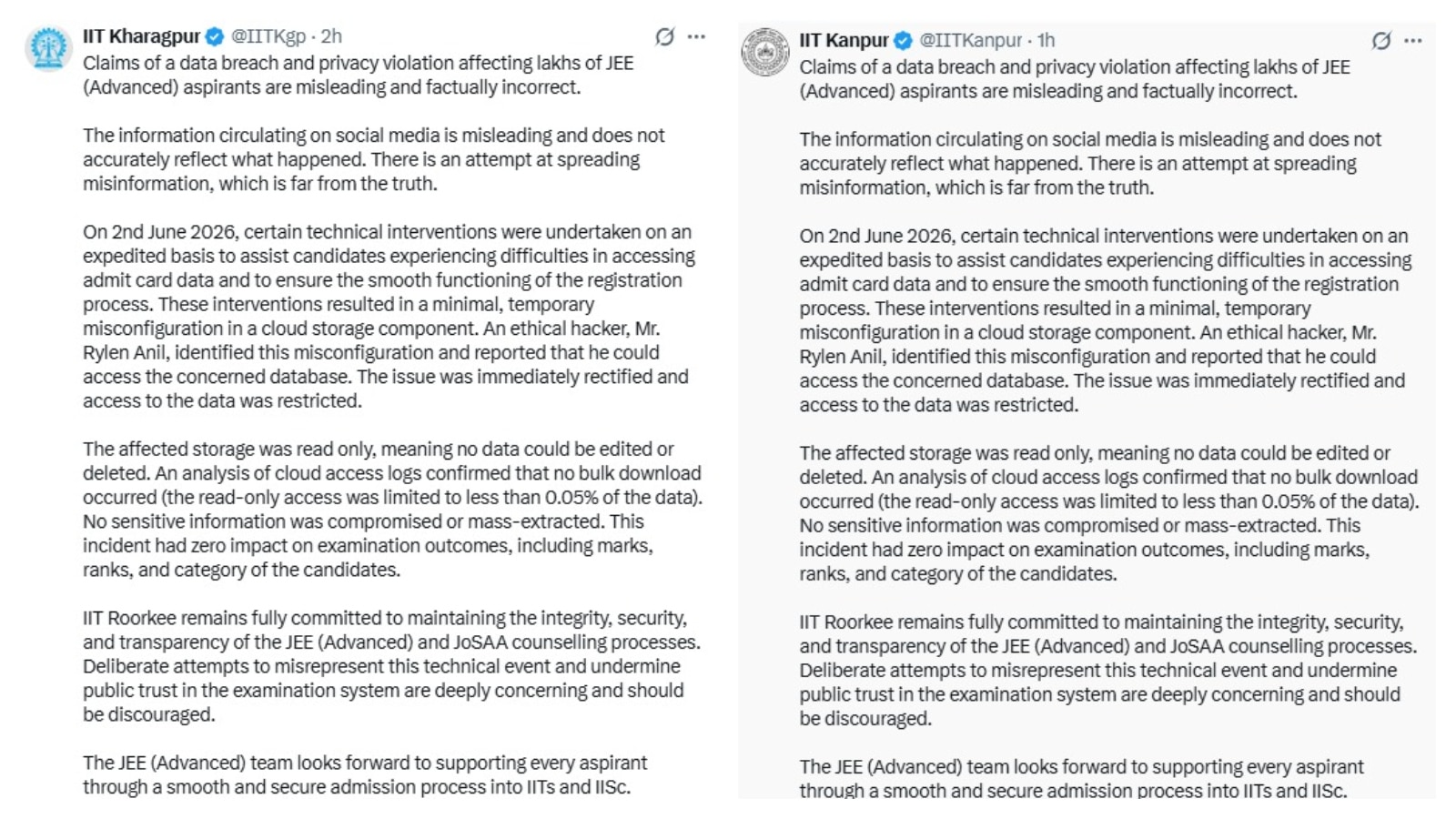 IIT Kharagpur @IITKgp · 2h
Claims of a data breach and privacy violation affecting lakhs of JEE (Advanced) aspirants are misleading and factually incorrect.

The information circulating on social media is misleading and does not accurately reflect what happened. There is an attempt at spreading misinformation, which is far from the truth.

On 2nd June 2026, certain technical interventions were undertaken on an expedited basis to assist candidates experiencing difficulties in accessing admit card data and to ensure the smooth functioning of the registration process. These interventions resulted in a minimal, temporary misconfiguration in a cloud storage component. An ethical hacker, Mr. Rylen Anil, identified this misconfiguration and reported that he could access the concerned database. The issue was immediately rectified and access to the data was restricted.

The affected storage was read only, meaning no data could be edited or deleted. An analysis of cloud access logs confirmed that no bulk download occurred (the read-only access was limited to less than 0.05% of the data). No sensitive information was compromised or mass-extracted. This incident had zero impact on examination outcomes, including marks, ranks, and category of the candidates.

IIT Roorkee remains fully committed to maintaining the integrity, security, and transparency of the JEE (Advanced) and JoSAA counselling processes. Deliberate attempts to misrepresent this technical event and undermine public trust in the examination system are deeply concerning and should be discouraged.

The JEE (Advanced) team looks forward to supporting every aspirant through a smooth and secure admission process into IITs and IISc.

IIT Kanpur @IITKanpur · 1h
Claims of a data breach and privacy violation affecting lakhs of JEE (Advanced) aspirants are misleading and factually incorrect.

The information circulating on social media is misleading and does not accurately reflect what happened. There is an attempt at spreading misinformation, which is far from the truth.

On 2nd June 2026, certain technical interventions were undertaken on an expedited basis to assist candidates experiencing difficulties in accessing admit card data and to ensure the smooth functioning of the registration process. These interventions resulted in a minimal, temporary misconfiguration in a cloud storage component. An ethical hacker, Mr. Rylen Anil, identified this misconfiguration and reported that he could access the concerned database. The issue was immediately rectified and access to the data was restricted.

The affected storage was read only, meaning no data could be edited or deleted. An analysis of cloud access logs confirmed that no bulk download occurred (the read-only access was limited to less than 0.05% of the data). No sensitive information was compromised or mass-extracted. This incident had zero impact on examination outcomes, including marks, ranks, and category of the candidates.

IIT Roorkee remains fully committed to maintaining the integrity, security, and transparency of the JEE (Advanced) and JoSAA counselling processes. Deliberate attempts to misrepresent this technical event and undermine public trust in the examination system are deeply concerning and should be discouraged.

The JEE (Advanced) team looks forward to supporting every aspirant through a smooth and secure admission process into IITs and IISc.